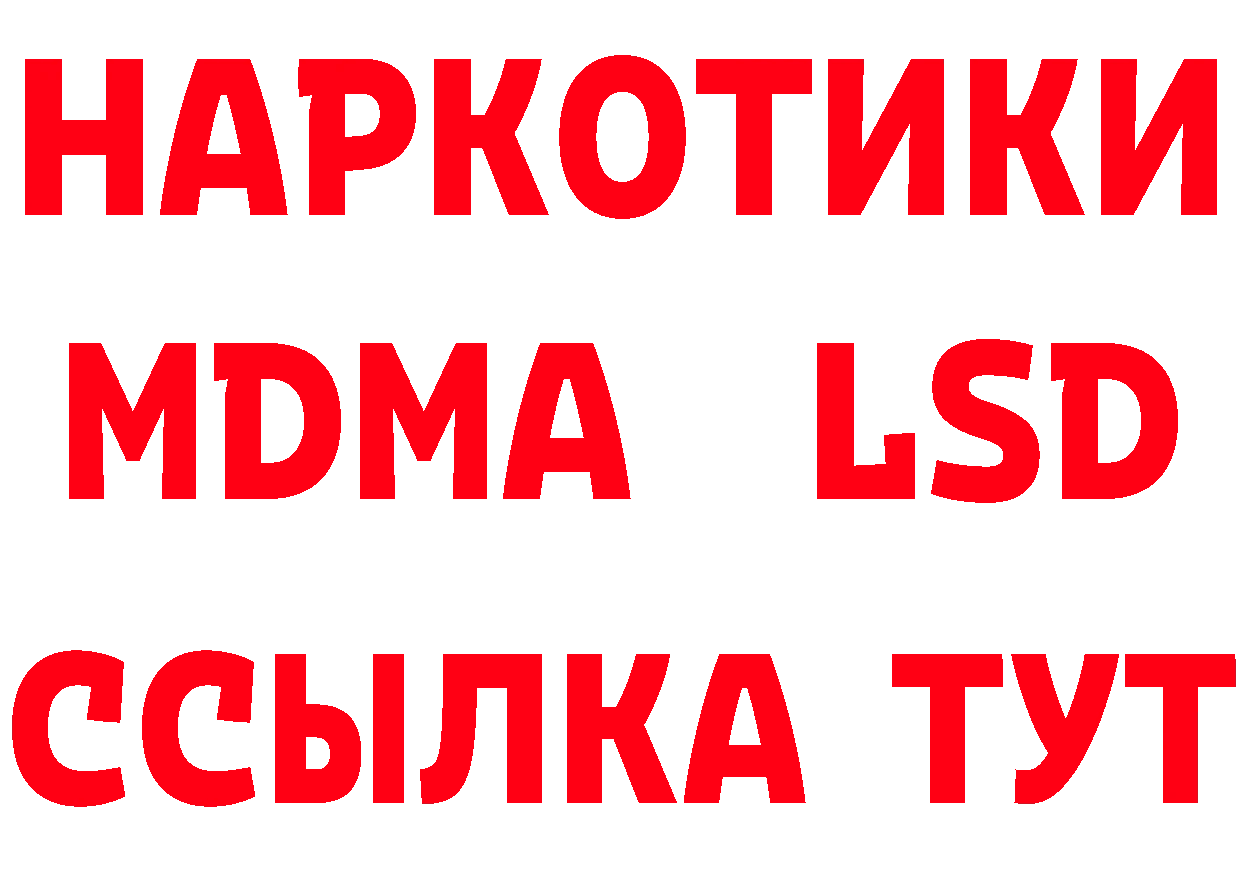 НАРКОТИКИ
MDMA LSD
ССЫЛКА ТУТ